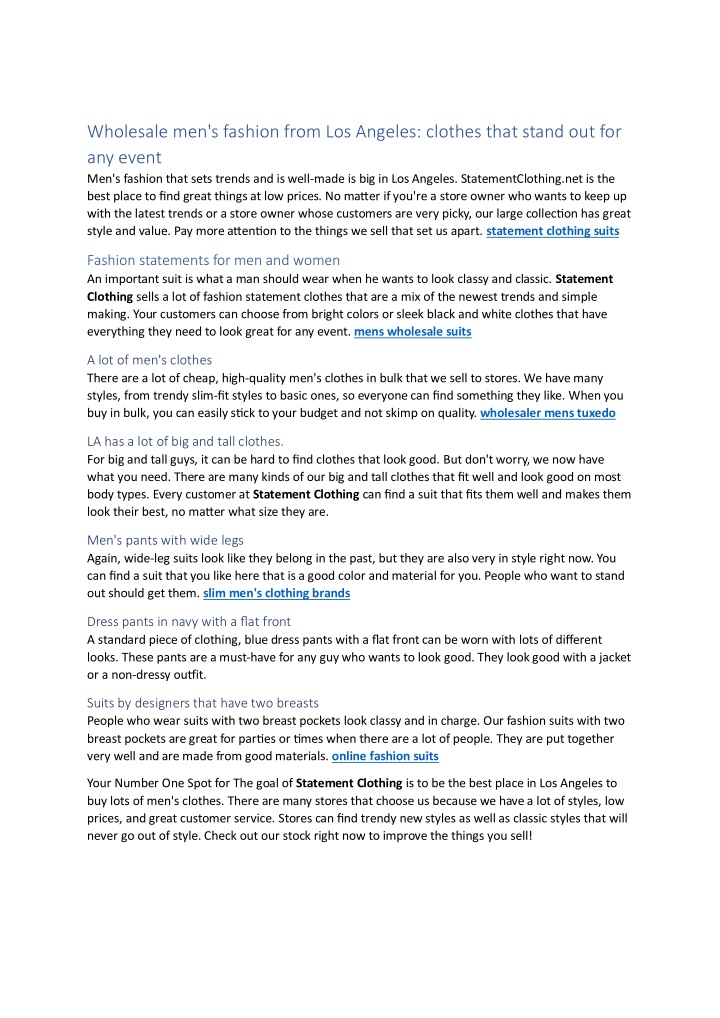 Wholesale men's fashion from Los Angeles: clothes that stand out for any event

Men's fashion that sets trends and is well-made is big in Los Angeles. StatementClothing.net is the best place to find great things at low prices. No matter if you're a store owner who wants to keep up with the latest trends or a store owner whose customers are very picky, our large collection has great style and value. Pay more attention to the things we sell that set us apart. statement clothing suits

Fashion statements for men and women

An important suit is what a man should wear when he wants to look classy and classic. Statement Clothing sells a lot of fashion statement clothes that are a mix of the newest trends and simple making. Your customers can choose from bright colors or sleek black and white clothes that have everything they need to look great for any event. mens wholesale suits

A lot of men's clothes

There are a lot of cheap, high-quality men's clothes in bulk that we sell to stores. We have many styles, from trendy slim-fit styles to basic ones, so everyone can find something they like. When you buy in bulk, you can easily stick to your budget and not skimp on quality. wholesaler mens tuxedo

LA has a lot of big and tall clothes.

For big and tall guys, it can be hard to find clothes that look good. But don't worry, we now have what you need. There are many kinds of our big and tall clothes that fit well and look good on most body types. Every customer at Statement Clothing can find a suit that fits them well and makes them look their best, no matter what size they are.

Men's pants with wide legs

Again, wide-leg suits look like they belong in the past, but they are also very in style right now. You can find a suit that you like here that is a good color and material for you. People who want to stand out should get them. slim men's clothing brands

Dress pants in navy with a flat front

A standard piece of clothing, blue dress pants with a flat front can be worn with lots of different looks. These pants are a must-have for any guy who wants to look good. They look good with a jacket or a non-dressy outfit.

Suits by designers that have two breasts

People who wear suits with two breast pockets look classy and in charge. Our fashion suits with two breast pockets are great for parties or times when there are a lot of people. They are put together very well and are made from good materials. online fashion suits

Your Number One Spot for The goal of Statement Clothing is to be the best place in Los Angeles to buy lots of men's clothes. There are many stores that choose us because we have a lot of styles, low prices, and great customer service. Stores can find trendy new styles as well as classic styles that will never go out of style. Check out our stock right now to improve the things you sell!